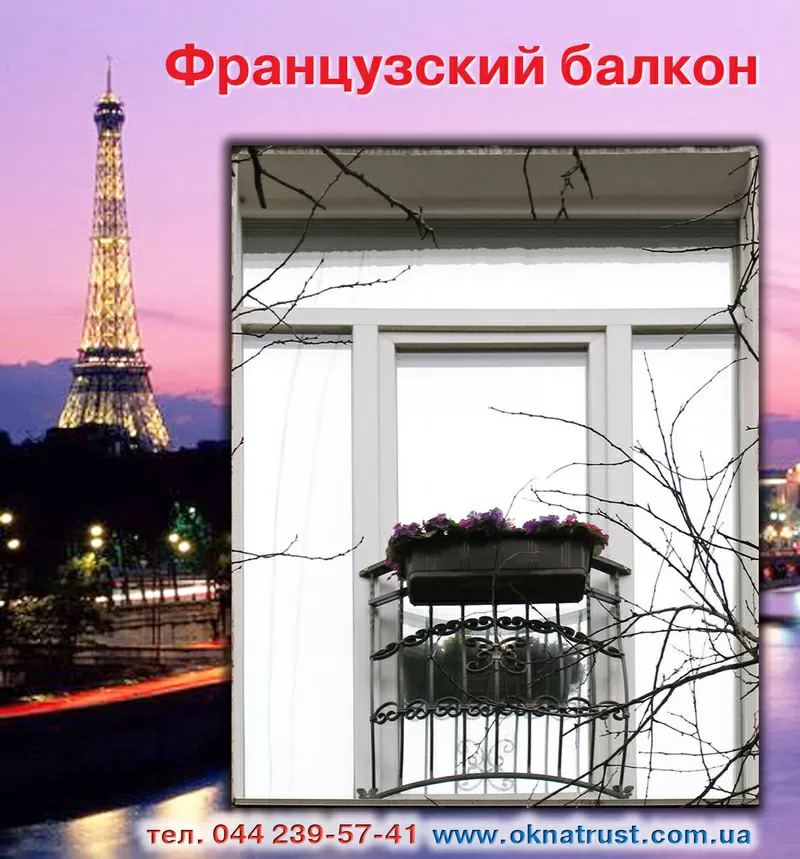 Французский балкон

тел. 044 239-57-41 www.oknatrust.com.ua